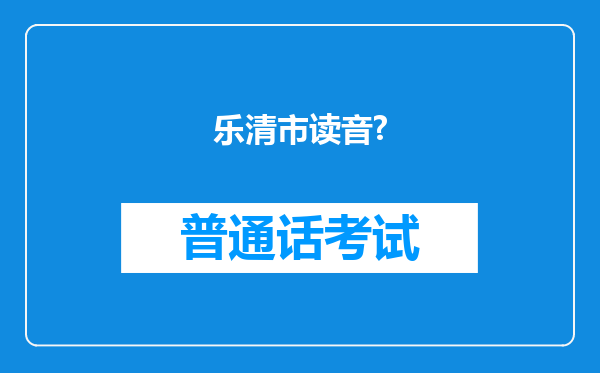 乐清市读音?

普通话考试